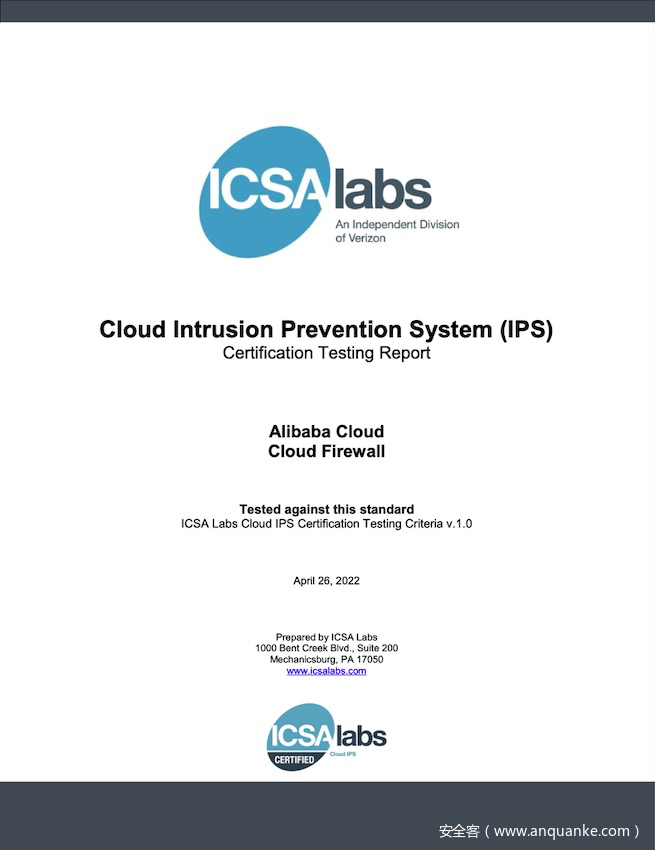 ICSA labs
An Independent Division of Verizon

Cloud Intrusion Prevention System (IPS)
Certification Testing Report

Alibaba Cloud
Cloud Firewall

Tested against this standard
ICSA Labs Cloud IPS Certification Testing Criteria v.1.0

April 26, 2022

Prepared by ICSA Labs
1000 Bent Creek Blvd., Suite 200
Mechanicsburg, PA 17050
www.icsalabs.com

ICSA labs
CERTIFIED
Cloud IPS

安全客（www.anquanke.com）